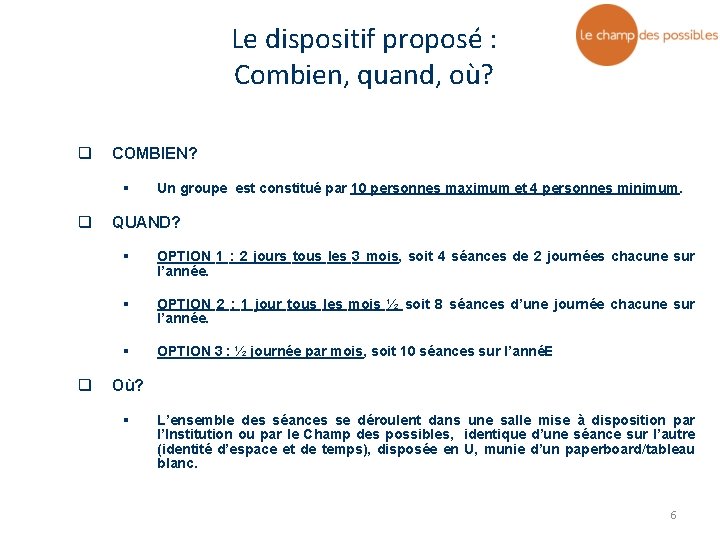 Le dispositif proposé :
Combien, quand, où?

le champ des possibles

COMBIEN?

Un groupe est constitué par 10 personnes maximum et 4 personnes minimum.

QUAND?

OPTION 1 : 2 jours tous les 3 mois, soit 4 séances de 2 journées chacune sur l'année.

OPTION 2 : 1 jour tous les mois ½ soit 8 séances d'une journée chacune sur l'année.

OPTION 3 : ½ journée par mois, soit 10 séances sur l'annéE

Où?

L'ensemble des séances se déroulent dans une salle mise à disposition par l'Institution ou par le Champ des possibles, identique d'une séance sur l'autre (identité d'espace et de temps), disposée en U, munie d'un paperboard/tableau blanc.

6